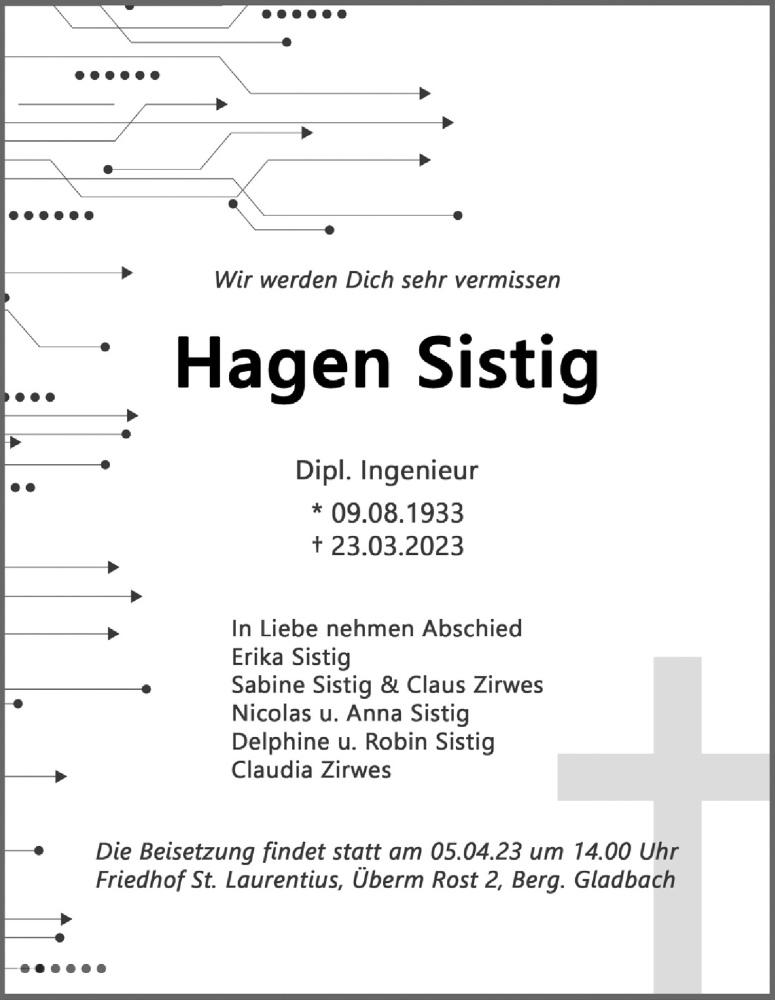 Wir werden Dich sehr vermissen

Hagen Sistig

Dipl. Ingenieur
* 09.08.1933
† 23.03.2023

In Liebe nehmen Abschied
Erika Sistig
Sabine Sistig & Claus Zirwes
Nicolas u. Anna Sistig
Delphine u. Robin Sistig
Claudia Zirwes

Die Beisetzung findet statt am 05.04.23 um 14.00 Uhr
Friedhof St. Laurentius, Überm Rost 2, Berg. Gladbach